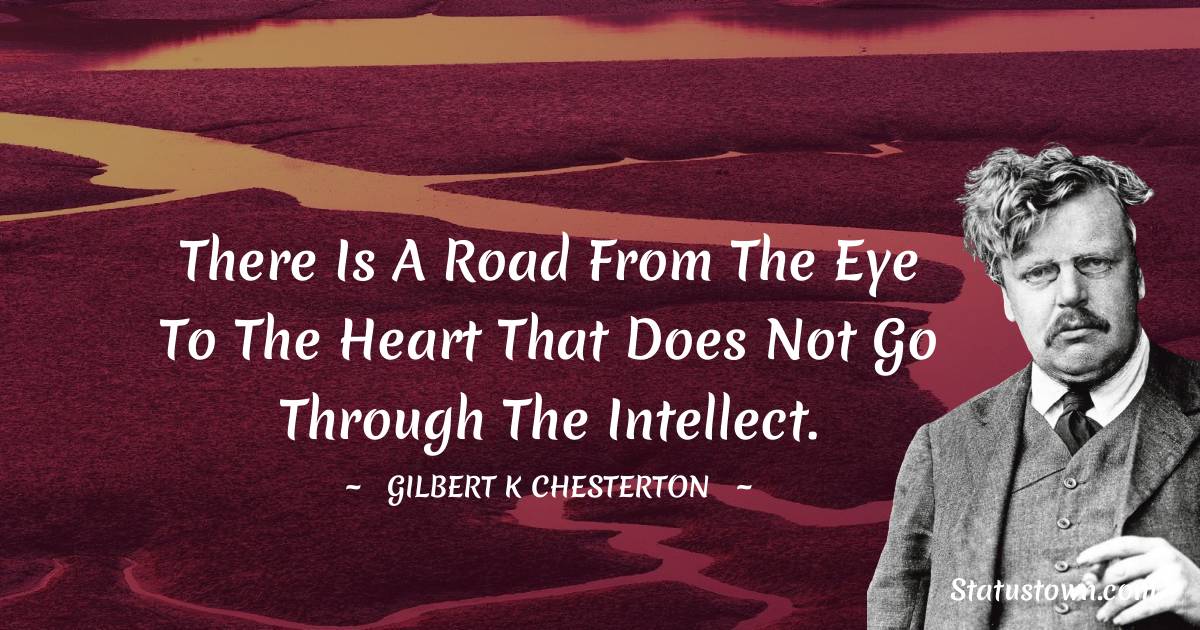 There Is A Road From The Eye To The Heart That Does Not Go Through The Intellect.

~ GILBERT K CHESTERTON ~

Statustown.com